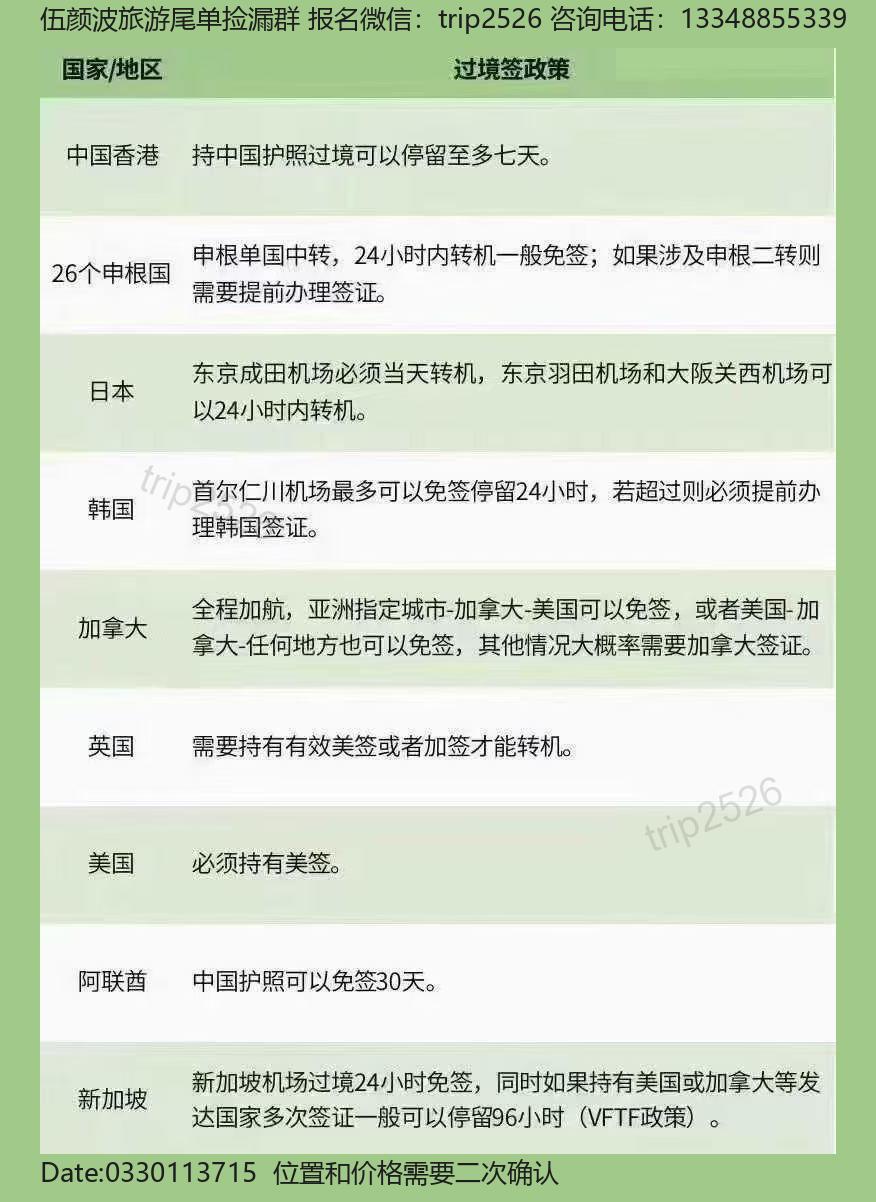 伍颜波旅游尾单捡漏群 报名微信：trip2526 咨询电话：13348855339

| 国家/地区 | 过境签政策 |
|---|---|
| 中国香港 | 持中国护照过境可以停留至多七天。 |
| 26个申根国 | 申根单国中转，24小时内转机一般免签；如果涉及申根二转则需要提前办理签证。 |
| 日本 | 东京成田机场必须当天转机，东京羽田机场和大阪关西机场可以24小时内转机。 |
| 韩国 | 首尔仁川机场最多可以免签停留24小时，若超过则必须提前办理韩国签证。 |
| 加拿大 | 全程加航，亚洲指定城市-加拿大-美国可以免签，或者美国-加拿大-任何地方也可以免签，其他情况大概率需要加拿大签证。 |
| 英国 | 需要持有有效美签或者加签才能转机。 |
| 美国 | 必须持有美签。 |
| 阿联酋 | 中国护照可以免签30天。 |
| 新加坡 | 新加坡机场过境24小时免签，同时如果持有美国或加拿大等发达国家多次签证一般可以停留96小时（VFTF政策）。 |

trip2526

trip2526

Date:0330113715 位置和价格需要二次确认